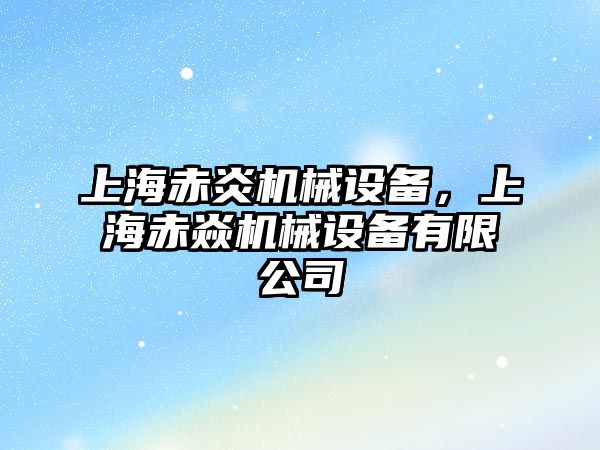 上海赤炎机械设备，上海赤焱机械设备有限公司